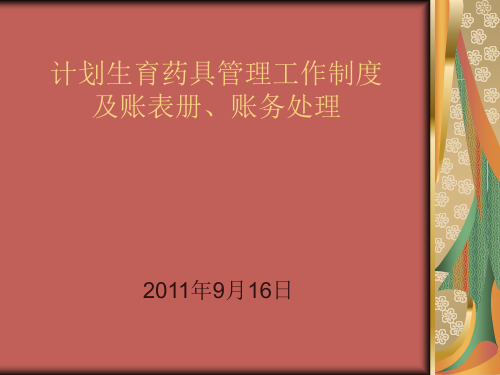 计划生育药具管理工作制度及账表册、账务处理

2011年9月16日